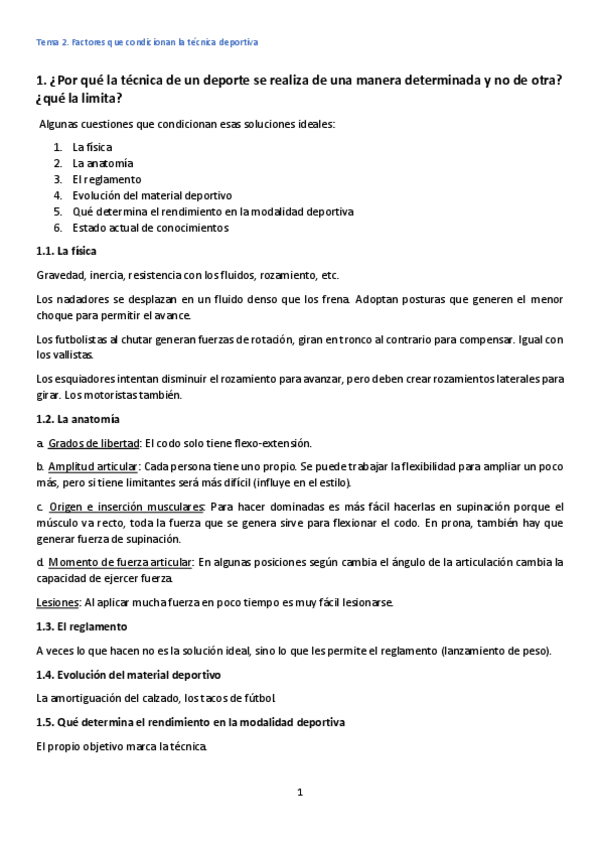 Tema 2. Factores que condicionan la técnica deportiva

1. ¿Por qué la técnica de un deporte se realiza de una manera determinada y no de otra? ¿qué la limita?

Algunas cuestiones que condicionan esas soluciones ideales:

1. La física
2. La anatomía
3. El reglamento
4. Evolución del material deportivo
5. Qué determina el rendimiento en la modalidad deportiva
6. Estado actual de conocimientos

1.1. La física

Gravedad, inercia, resistencia con los fluidos, rozamiento, etc.

Los nadadores se desplazan en un fluido denso que los frena. Adoptan posturas que generen el menor choque para permitir el avance.

Los futbolistas al chutar generan fuerzas de rotación, giran en tronco al contrario para compensar. Igual con los vallistas.

Los esquiadores intentan disminuir el rozamiento para avanzar, pero deben crear rozamientos laterales para girar. Los motoristas también.

1.2. La anatomía

a. Grados de libertad: El codo solo tiene flexo-extensión.

b. Amplitud articular: Cada persona tiene uno propio. Se puede trabajar la flexibilidad para ampliar un poco más, pero si tiene limitantes será más difícil (influye en el estilo).

c. Origen e inserción musculares: Para hacer dominadas es más fácil hacerlas en supinación porque el músculo va recto, toda la fuerza que se genera sirve para flexionar el codo. En prona, también hay que generar fuerza de supinación.

d. Momento de fuerza articular: En algunas posiciones según cambia el ángulo de la articulación cambia la capacidad de ejercer fuerza.

Lesiones: Al aplicar mucha fuerza en poco tiempo es muy fácil lesionarse.

1.3. El reglamento

A veces lo que hacen no es la solución ideal, sino lo que les permite el reglamento (lanzamiento de peso).

1.4. Evolución del material deportivo

La amortiguación del calzado, los tacos de fútbol.

1.5. Qué determina el rendimiento en la modalidad deportiva

El propio objetivo marca la técnica.

1